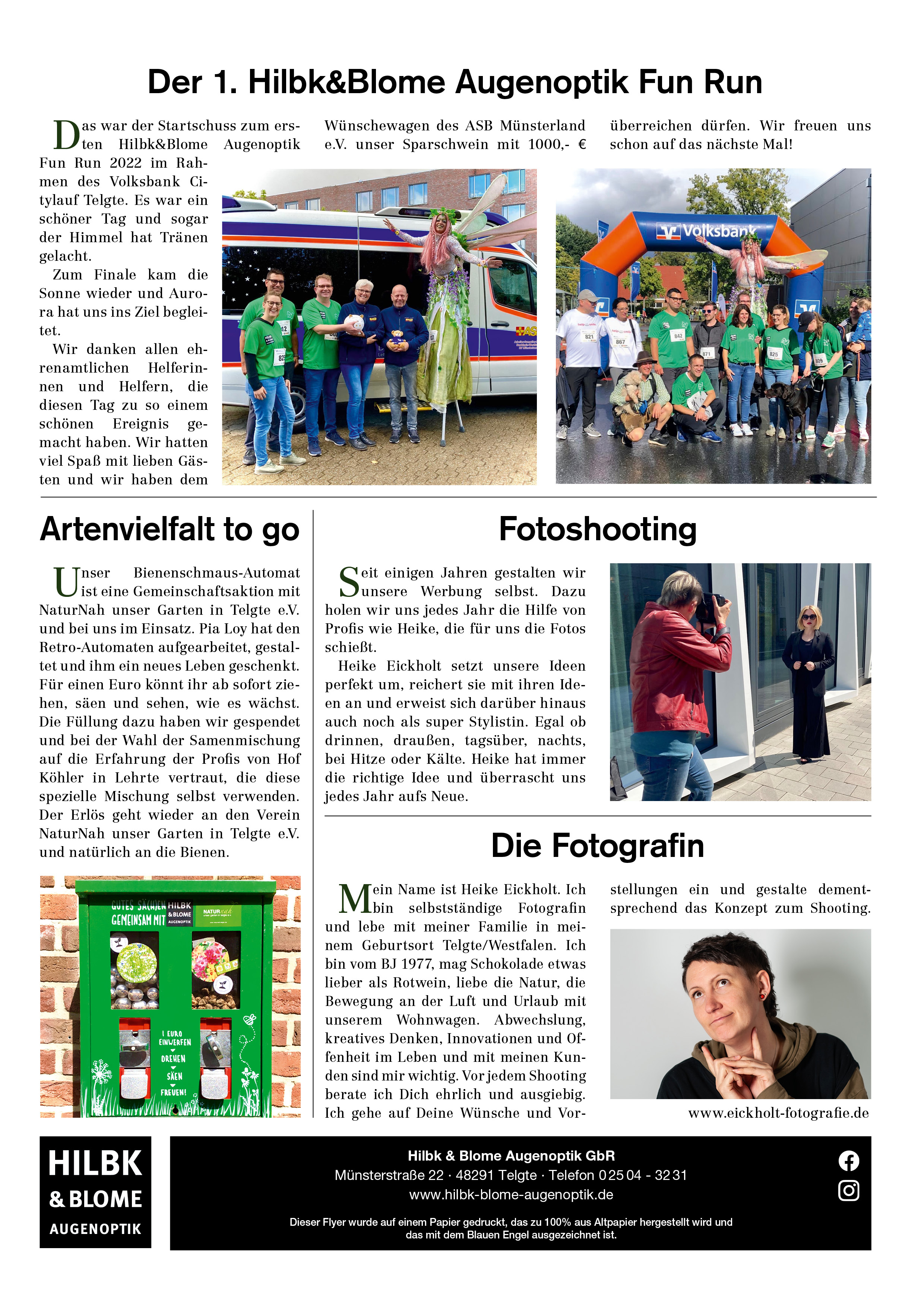 Der 1. Hilbk&Blome Augenoptik Fun Run

Das war der Startschuss zum ersten Hilbk&Blome Augenoptik Fun Run 2022 im Rahmen des Volksbank Citylauf Telgte. Es war ein schöner Tag und sogar der Himmel hat Tränen gelacht.

Zum Finale kam die Sonne wieder und Aurora hat uns ins Ziel begleitet.

Wir danken allen ehrenamtlichen Helferinnen und Helfern, die diesen Tag zu so einem schönen Ereignis gemacht haben. Wir hatten viel Spaß mit lieben Gästen und wir haben dem Wünschewagen des ASB Münsterland e.V. unser Sparschwein mit 1000,- € überreichen dürfen. Wir freuen uns schon auf das nächste Mal!

Volksbank

Artenvielfalt to go

Unser Bienenschmaus-Automat ist eine Gemeinschaftsaktion mit NaturNah unser Garten in Telgte e.V. und bei uns im Einsatz. Pia Loy hat den Retro-Automaten aufgearbeitet, gestaltet und ihm ein neues Leben geschenkt. Für einen Euro könnt ihr ab sofort ziehen, säen und sehen, wie es wächst. Die Füllung dazu haben wir gespendet und bei der Wahl der Samenmischung auf die Erfahrung der Profis von Hof Köhler in Lehrte vertraut, die diese spezielle Mischung selbst verwenden. Der Erlös geht wieder an den Verein NaturNah unser Garten in Telgte e.V. und natürlich an die Bienen.

GUTES SÄ(H)EN GEMEINSAM MIT HILBK & BLOME AUGENOPTIK NATURnah
1 EURO EINWERFEN DREHEN SÄEN FREUEN!

Fotoshooting

Seit einigen Jahren gestalten wir unsere Werbung selbst. Dazu holen wir uns jedes Jahr die Hilfe von Profis wie Heike, die für uns die Fotos schießt.

Heike Eickholt setzt unsere Ideen perfekt um, reichert sie mit ihren Ideen an und erweist sich darüber hinaus auch noch als super Stylistin. Egal ob drinnen, draußen, tagsüber, nachts, bei Hitze oder Kälte. Heike hat immer die richtige Idee und überrascht uns jedes Jahr aufs Neue.

Die Fotografin

Mein Name ist Heike Eickholt. Ich bin selbstständige Fotografin und lebe mit meiner Familie in meinem Geburtsort Telgte/Westfalen. Ich bin vom BJ 1977, mag Schokolade etwas lieber als Rotwein, liebe die Natur, die Bewegung an der Luft und Urlaub mit unserem Wohnwagen. Abwechslung, kreatives Denken, Innovationen und Offenheit im Leben und mit meinen Kunden sind mir wichtig. Vor jedem Shooting berate ich Dich ehrlich und ausgiebig. Ich gehe auf Deine Wünsche und Vorstellungen ein und gestalte dementsprechend das Konzept zum Shooting.

www.eickholt-fotografie.de

HILBK & BLOME AUGENOPTIK

Hilbk & Blome Augenoptik GbR
Münsterstraße 22 · 48291 Telgte · Telefon 0 25 04 - 32 31
www.hilbk-blome-augenoptik.de

Dieser Flyer wurde auf einem Papier gedruckt, das zu 100% aus Altpapier hergestellt wird und das mit dem Blauen Engel ausgezeichnet ist.